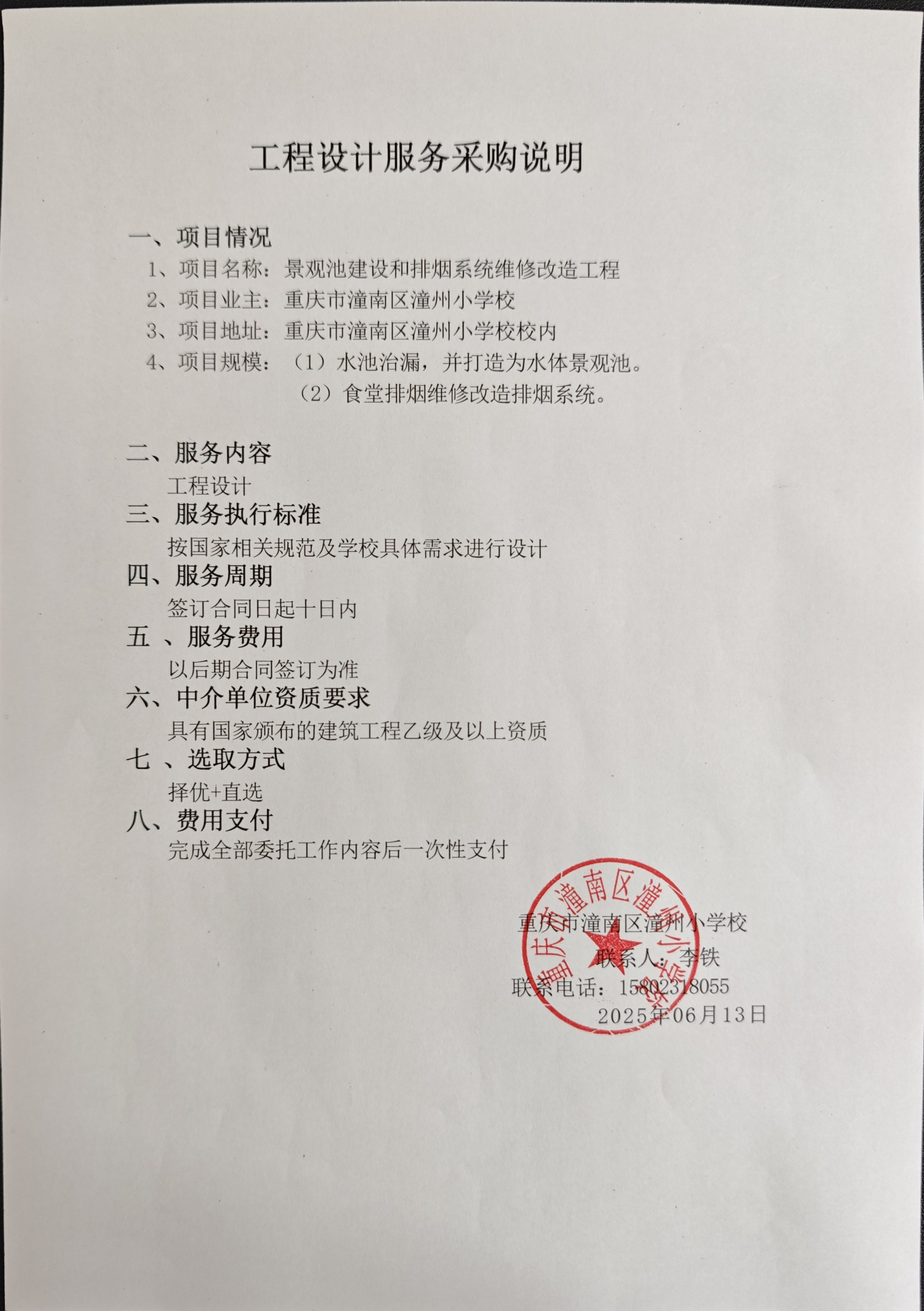 工程设计服务采购说明

一、项目情况

1、项目名称：景观池建设和排烟系统维修改造工程

2、项目业主：重庆市潼南区潼州小学校

3、项目地址：重庆市潼南区潼州小学校校内

4、项目规模：（1）水池治漏，并打造为水体景观池。

（2）食堂排烟维修改造排烟系统。

二、服务内容

工程设计

三、服务执行标准

按国家相关规范及学校具体需求进行设计

四、服务周期

签订合同日起十日内

五 、服务费用

以后期合同签订为准

六、中介单位资质要求

具有国家颁布的建筑工程乙级及以上资质

七 、选取方式

择优+直选

八、费用支付

完成全部委托工作内容后一次性支付

重庆市潼南区潼州小学校

联系人：李铁

联系电话：15802318055

2025年06月13日

重庆市潼南区潼州小学校